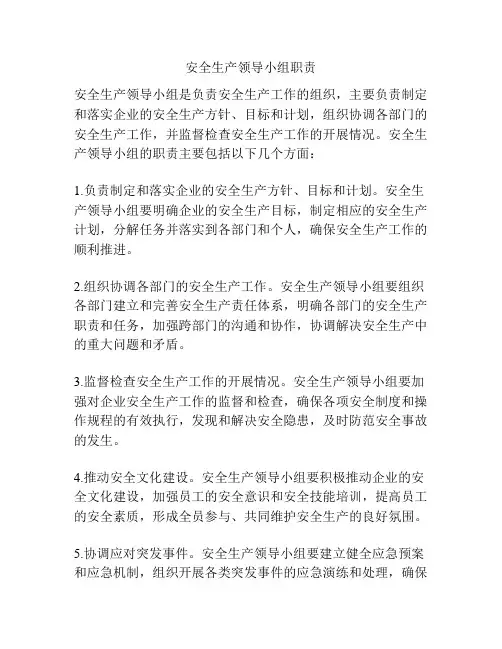 安全生产领导小组职责

安全生产领导小组是负责安全生产工作的组织，主要负责制定和落实企业的安全生产方针、目标和计划，组织协调各部门的安全生产工作，并监督检查安全生产工作的开展情况。安全生产领导小组的职责主要包括以下几个方面：

1.负责制定和落实企业的安全生产方针、目标和计划。安全生产领导小组要明确企业的安全生产目标，制定相应的安全生产计划，分解任务并落实到各部门和个人，确保安全生产工作的顺利推进。

2.组织协调各部门的安全生产工作。安全生产领导小组要组织各部门建立和完善安全生产责任体系，明确各部门的安全生产职责和任务，加强跨部门的沟通和协作，协调解决安全生产中的重大问题和矛盾。

3.监督检查安全生产工作的开展情况。安全生产领导小组要加强对企业安全生产工作的监督和检查，确保各项安全制度和操作规程的有效执行，发现和解决安全隐患，及时防范安全事故的发生。

4.推动安全文化建设。安全生产领导小组要积极推动企业的安全文化建设，加强员工的安全意识和安全技能培训，提高员工的安全素质，形成全员参与、共同维护安全生产的良好氛围。

5.协调应对突发事件。安全生产领导小组要建立健全应急预案和应急机制，组织开展各类突发事件的应急演练和处理，确保